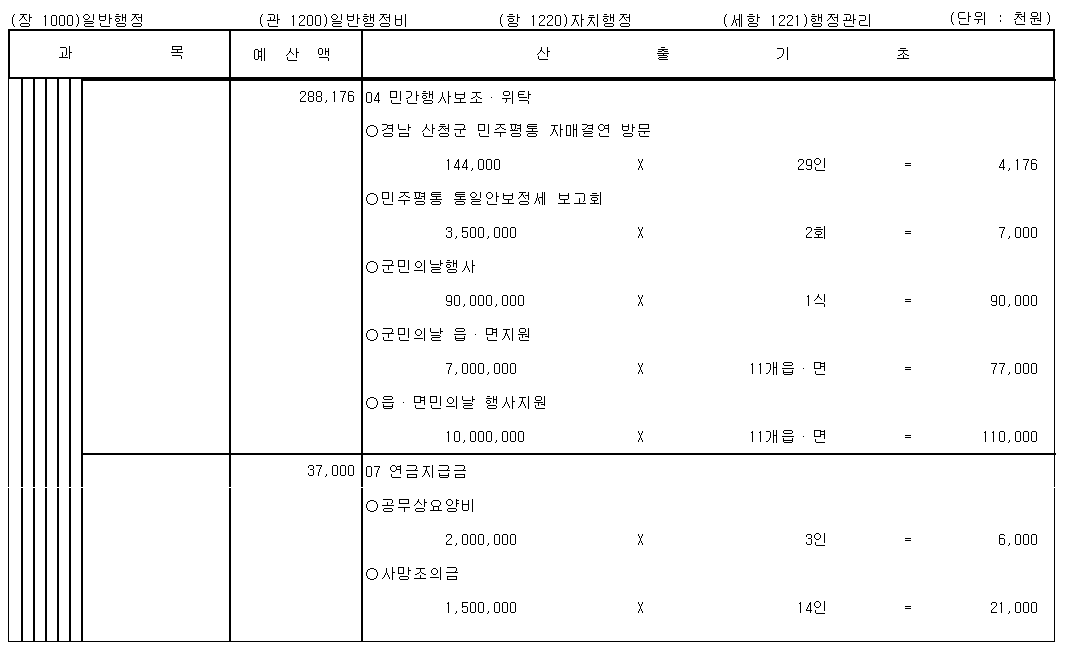 (장 1000)일반행정 (관 1200)일반행정비 (항 1220)자치행정 (세항 1221)행정관리 (단위 : 천원)

| 과 목 | 예 산 액 | 산 출 기 초 |
|---|---|---|
| | 288,176 | 04 민간행사보조 · 위탁 |
| | | ○경남 산청군 민주평통 자매결연 방문 |
| | | 144,000 X 29인 = 4,176 |
| | | ○민주평통 통일안보정세 보고회 |
| | | 3,500,000 X 2회 = 7,000 |
| | | ○군민의날행사 |
| | | 90,000,000 X 1식 = 90,000 |
| | | ○군민의날 읍 · 면지원 |
| | | 7,000,000 X 11개읍 · 면 = 77,000 |
| | | ○읍 · 면민의날 행사지원 |
| | | 10,000,000 X 11개읍 · 면 = 110,000 |
| | 37,000 | 07 연금지급금 |
| | | ○공무상요양비 |
| | | 2,000,000 X 3인 = 6,000 |
| | | ○사망조의금 |
| | | 1,500,000 X 14인 = 21,000 |